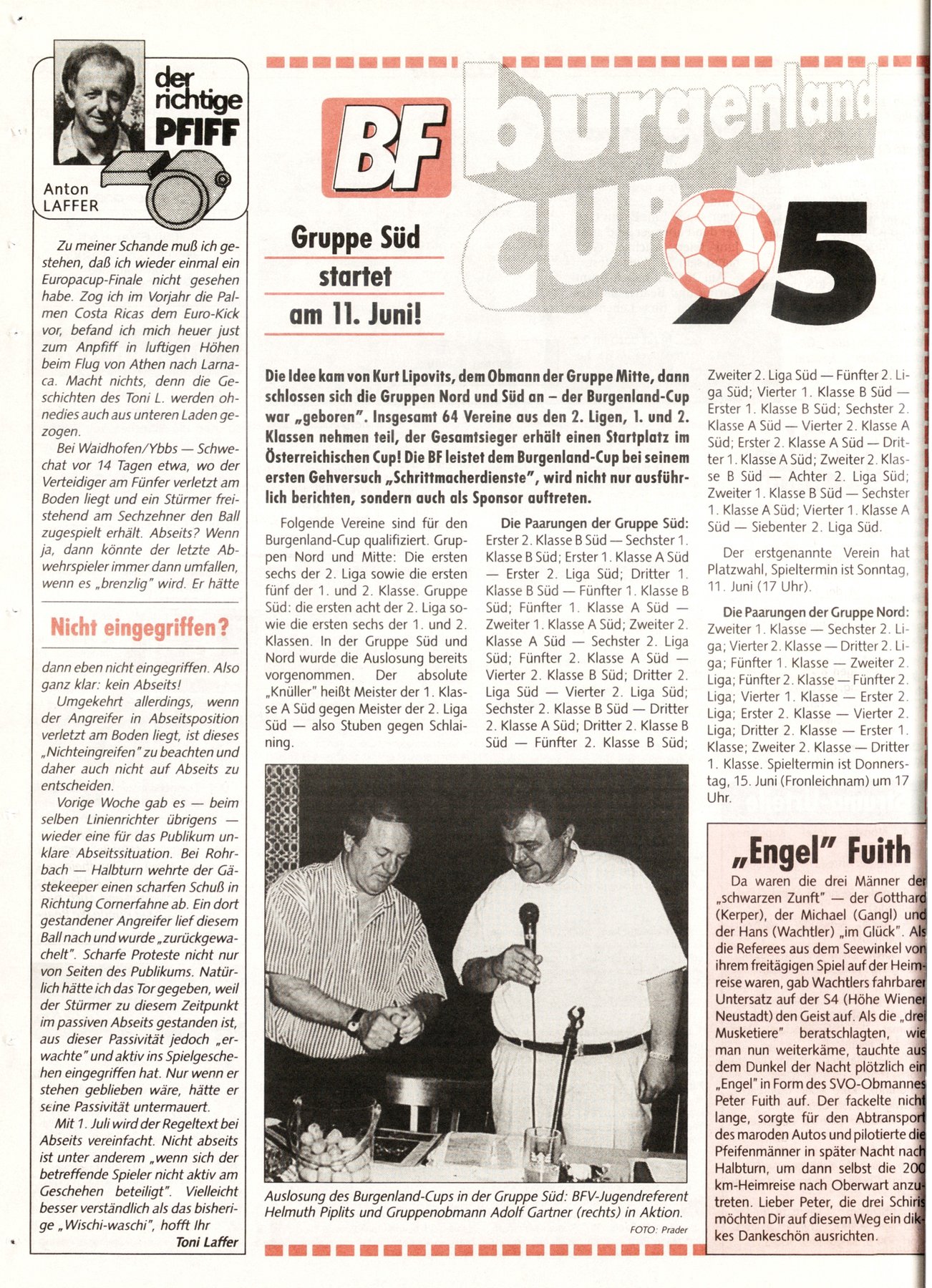 der richtige PFIFF

Anton LAFFER

Zu meiner Schande muß ich gestehen, daß ich wieder einmal ein Europacup-Finale nicht gesehen habe. Zog ich im Vorjahr die Palmen Costa Ricas dem Euro-Kick vor, befand ich mich heuer just zum Anpfiff in luftigen Höhen beim Flug von Athen nach Larnaca. Macht nichts, denn die Geschichten des Toni L. werden ohnedies auch aus unteren Laden gezogen.

Bei Waidhofen/Ybbs — Schwechat vor 14 Tagen etwa, wo der Verteidiger am Fünfer verletzt am Boden liegt und ein Stürmer freistehend am Sechzehner den Ball zugespielt erhält. Abseits? Wenn ja, dann könnte der letzte Abwehrspieler immer dann umfallen, wenn es „brenzlig" wird. Er hätte

Nicht eingegriffen?

dann eben nicht eingegriffen. Also ganz klar: kein Abseits!

Umgekehrt allerdings, wenn der Angreifer in Abseitsposition verletzt am Boden liegt, ist dieses „Nichteingreifen" zu beachten und daher auch nicht auf Abseits zu entscheiden.

Vorige Woche gab es — beim selben Linienrichter übrigens — wieder eine für das Publikum unklare Abseitssituation. Bei Rohrbach — Halbturn wehrte der Gästekeeper einen scharfen Schuß in Richtung Cornerfahne ab. Ein dort gestandener Angreifer lief diesem Ball nach und wurde „zurückgewachelt". Scharfe Proteste nicht nur von Seiten des Publikums. Natürlich hätte ich das Tor gegeben, weil der Stürmer zu diesem Zeitpunkt im passiven Abseits gestanden ist, aus dieser Passivität jedoch „erwachte" und aktiv ins Spielgeschehen eingegriffen hat. Nur wenn er stehen geblieben wäre, hätte er seine Passivität untermauert.

Mit 1. Juli wird der Regeltext bei Abseits vereinfacht. Nicht abseits ist unter anderem „wenn sich der betreffende Spieler nicht aktiv am Geschehen beteiligt". Vielleicht besser verständlich als das bisherige „Wischi-waschi", hofft Ihr
Toni Laffer

BF burgenland CUP 95

Gruppe Süd startet am 11. Juni!

Die Idee kam von Kurt Lipovits, dem Obmann der Gruppe Mitte, dann schlossen sich die Gruppen Nord und Süd an – der Burgenland-Cup war „geboren". Insgesamt 64 Vereine aus den 2. Ligen, 1. und 2. Klassen nehmen teil, der Gesamtsieger erhält einen Startplatz im Österreichischen Cup! Die BF leistet dem Burgenland-Cup bei seinem ersten Gehversuch „Schrittmacherdienste", wird nicht nur ausführlich berichten, sondern auch als Sponsor auftreten.

Folgende Vereine sind für den Burgenland-Cup qualifiziert. Gruppen Nord und Mitte: Die ersten sechs der 2. Liga sowie die ersten fünf der 1. und 2. Klasse. Gruppe Süd: die ersten acht der 2. Liga sowie die ersten sechs der 1. und 2. Klassen. In der Gruppe Süd und Nord wurde die Auslosung bereits vorgenommen. Der absolute „Knüller" heißt Meister der 1. Klasse A Süd gegen Meister der 2. Liga Süd — also Stuben gegen Schlaining.

Die Paarungen der Gruppe Süd: Erster 2. Klasse B Süd — Sechster 1. Klasse B Süd; Erster 1. Klasse A Süd — Erster 2. Liga Süd; Dritter 1. Klasse B Süd — Fünfter 1. Klasse B Süd; Fünfter 1. Klasse A Süd — Zweiter 1. Klasse A Süd; Zweiter 2. Klasse A Süd — Sechster 2. Liga Süd; Fünfter 2. Klasse A Süd — Vierter 2. Klasse B Süd; Dritter 2. Liga Süd — Vierter 2. Liga Süd; Sechster 2. Klasse B Süd — Dritter 2. Klasse A Süd; Dritter 2. Klasse B Süd — Fünfter 2. Klasse B Süd; Zweiter 2. Liga Süd — Fünfter 2. Liga Süd; Vierter 1. Klasse B Süd — Erster 1. Klasse B Süd; Sechster 2. Klasse A Süd — Vierter 2. Klasse A Süd; Erster 2. Klasse A Süd — Dritter 1. Klasse A Süd; Zweiter 2. Klasse B Süd — Achter 2. Liga Süd; Zweiter 1. Klasse B Süd — Sechster 1. Klasse A Süd; Vierter 1. Klasse A Süd — Siebenter 2. Liga Süd.

Der erstgenannte Verein hat Platzwahl, Spieltermin ist Sonntag, 11. Juni (17 Uhr).

Die Paarungen der Gruppe Nord: Zweiter 1. Klasse — Sechster 2. Liga; Vierter 2. Klasse — Dritter 2. Liga; Fünfter 1. Klasse — Zweiter 2. Liga; Fünfter 2. Klasse — Fünfter 2. Liga; Vierter 1. Klasse — Erster 2. Liga; Erster 2. Klasse — Vierter 2. Liga; Dritter 2. Klasse — Erster 1. Klasse; Zweiter 2. Klasse — Dritter 1. Klasse. Spieltermin ist Donnerstag, 15. Juni (Fronleichnam) um 17 Uhr.

Auslosung des Burgenland-Cups in der Gruppe Süd: BFV-Jugendreferent Helmuth Piplits und Gruppenobmann Adolf Gartner (rechts) in Aktion.
FOTO: Prader

„Engel" Fuith

Da waren die drei Männer der „schwarzen Zunft" — der Gotthard (Kerper), der Michael (Gangl) und der Hans (Wachtler) „im Glück". Als die Referees aus dem Seewinkel von ihrem freitägigen Spiel auf der Heimreise waren, gab Wachtlers fahrbarer Untersatz auf der S4 (Höhe Wiener Neustadt) den Geist auf. Als die „drei Musketiere" beratschlagten, wie man nun weiterkäme, tauchte aus dem Dunkel der Nacht plötzlich ein „Engel" in Form des SVO-Obmannes Peter Fuith auf. Der fackelte nicht lange, sorgte für den Abtransport des maroden Autos und pilotierte die Pfeifenmänner in später Nacht nach Halbturn, um dann selbst die 200 km-Heimreise nach Oberwart anzutreten. Lieber Peter, die drei Schiris möchten Dir auf diesem Weg ein dikkes Dankeschön ausrichten.